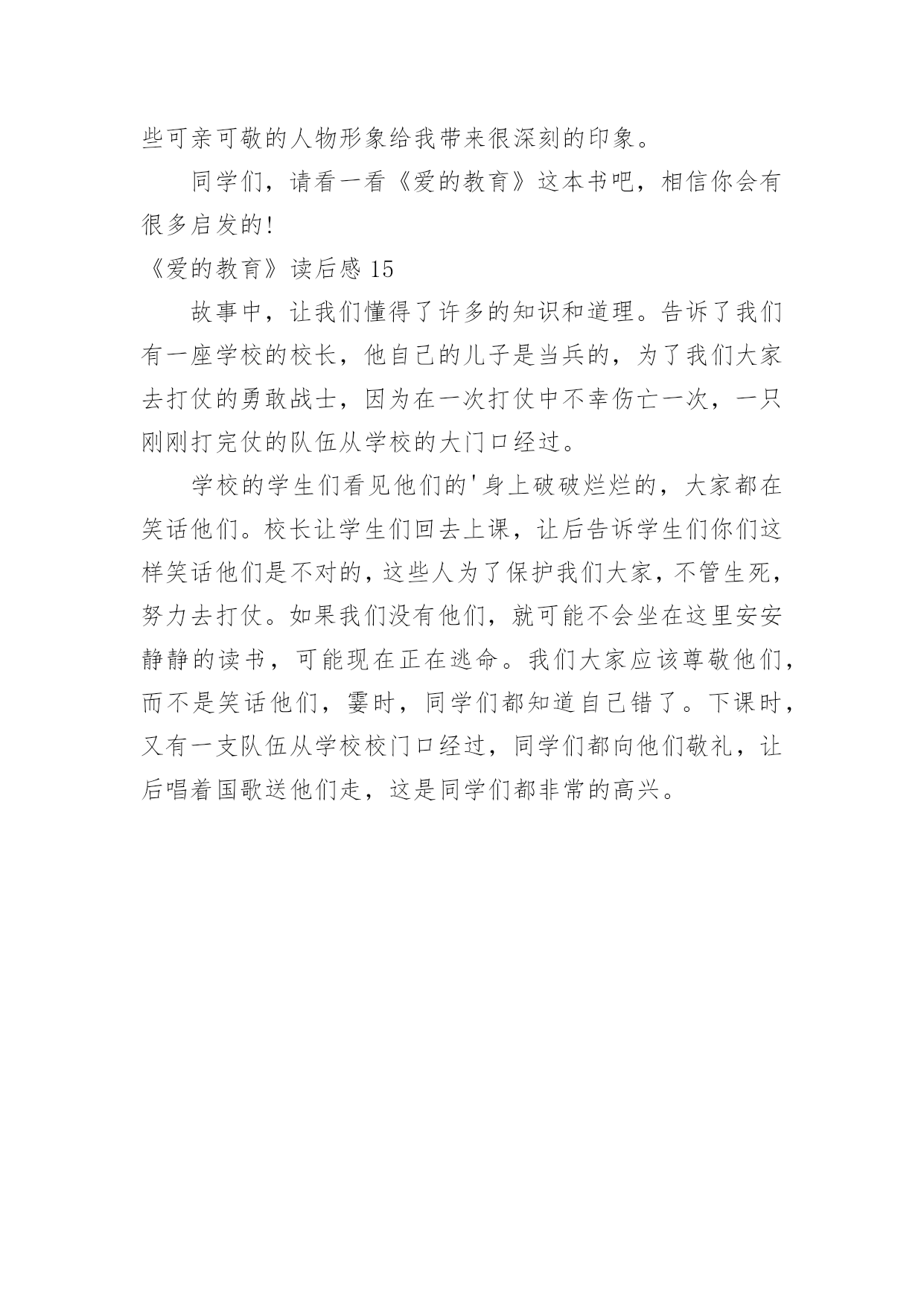 些可亲可敬的人物形象给我带来很深刻的印象。

同学们，请看一看《爱的教育》这本书吧，相信你会有很多启发的!

《爱的教育》读后感 15

故事中，让我们懂得了许多的知识和道理。告诉了我们有一座学校的校长，他自己的儿子是当兵的，为了我们大家去打仗的勇敢战士，因为在一次打仗中不幸伤亡一次，一只刚刚打完仗的队伍从学校的大门口经过。

学校的学生们看见他们的'身上破破烂烂的，大家都在笑话他们。校长让学生们回去上课，让后告诉学生们你们这样笑话他们是不对的，这些人为了保护我们大家，不管生死，努力去打仗。如果我们没有他们，就可能不会坐在这里安安静静的读书，可能现在正在逃命。我们大家应该尊敬他们，而不是笑话他们，霎时，同学们都知道自己错了。下课时，又有一支队伍从学校校门口经过，同学们都向他们敬礼，让后唱着国歌送他们走，这是同学们都非常的高兴。